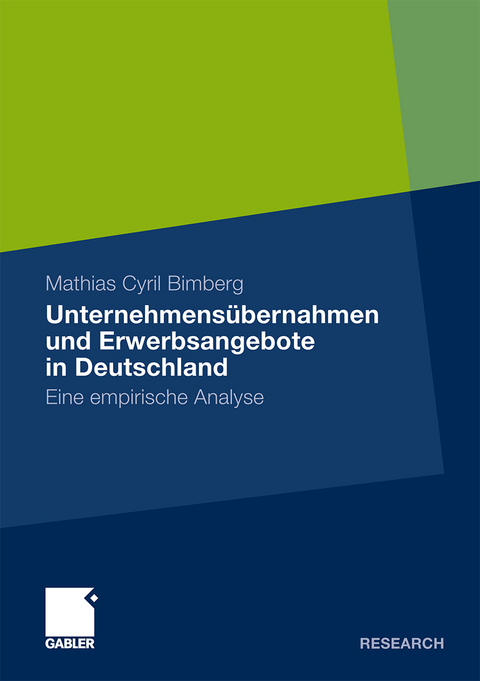 Mathias Cyril Bimberg

Unternehmensübernahmen und Erwerbsangebote in Deutschland

Eine empirische Analyse

GABLER

RESEARCH